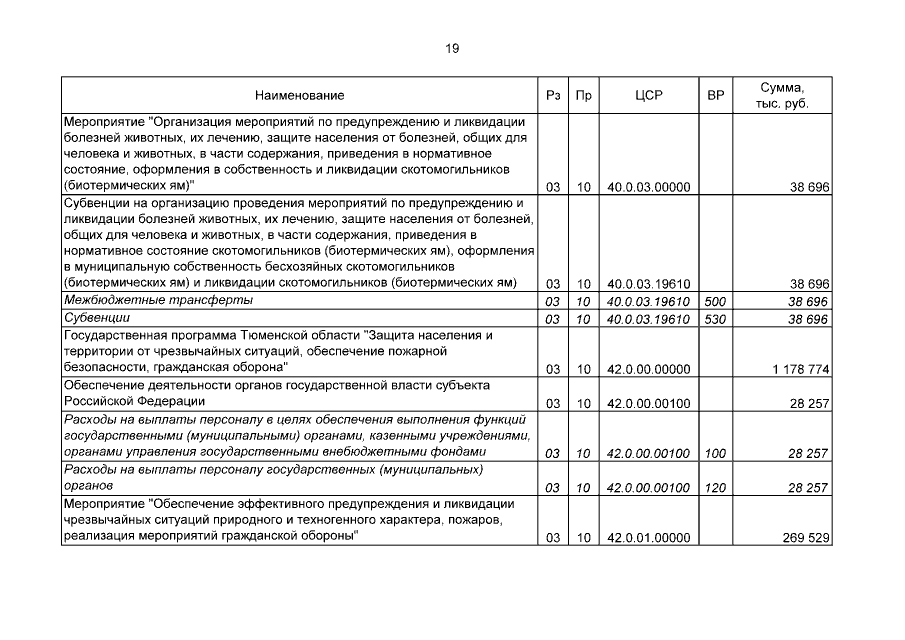 19

| Наименование | Рз | Пр | ЦСР | ВР | Сумма, тыс. руб. |
|---|---|---|---|---|---|
| Мероприятие "Организация мероприятий по предупреждению и ликвидации болезней животных, их лечению, защите населения от болезней, общих для человека и животных, в части содержания, приведения в нормативное состояние, оформления в собственность и ликвидации скотомогильников (биотермических ям)" | 03 | 10 | 40.0.03.00000 | | 38 696 |
| Субвенции на организацию проведения мероприятий по предупреждению и ликвидации болезней животных, их лечению, защите населения от болезней, общих для человека и животных, в части содержания, приведения в нормативное состояние скотомогильников (биотермических ям), оформления в муниципальную собственность бесхозяйных скотомогильников (биотермических ям) и ликвидации скотомогильников (биотермических ям) | 03 | 10 | 40.0.03.19610 | | 38 696 |
| Межбюджетные трансферты | 03 | 10 | 40.0.03.19610 | 500 | 38 696 |
| Субвенции | 03 | 10 | 40.0.03.19610 | 530 | 38 696 |
| Государственная программа Тюменской области "Защита населения и территории от чрезвычайных ситуаций, обеспечение пожарной безопасности, гражданская оборона" | 03 | 10 | 42.0.00.00000 | | 1 178 774 |
| Обеспечение деятельности органов государственной власти субъекта Российской Федерации | 03 | 10 | 42.0.00.00100 | | 28 257 |
| Расходы на выплаты персоналу в целях обеспечения выполнения функций государственными (муниципальными) органами, казенными учреждениями, органами управления государственными внебюджетными фондами | 03 | 10 | 42.0.00.00100 | 100 | 28 257 |
| Расходы на выплаты персоналу государственных (муниципальных) органов | 03 | 10 | 42.0.00.00100 | 120 | 28 257 |
| Мероприятие "Обеспечение эффективного предупреждения и ликвидации чрезвычайных ситуаций природного и техногенного характера, пожаров, реализация мероприятий гражданской обороны" | 03 | 10 | 42.0.01.00000 | | 269 529 |